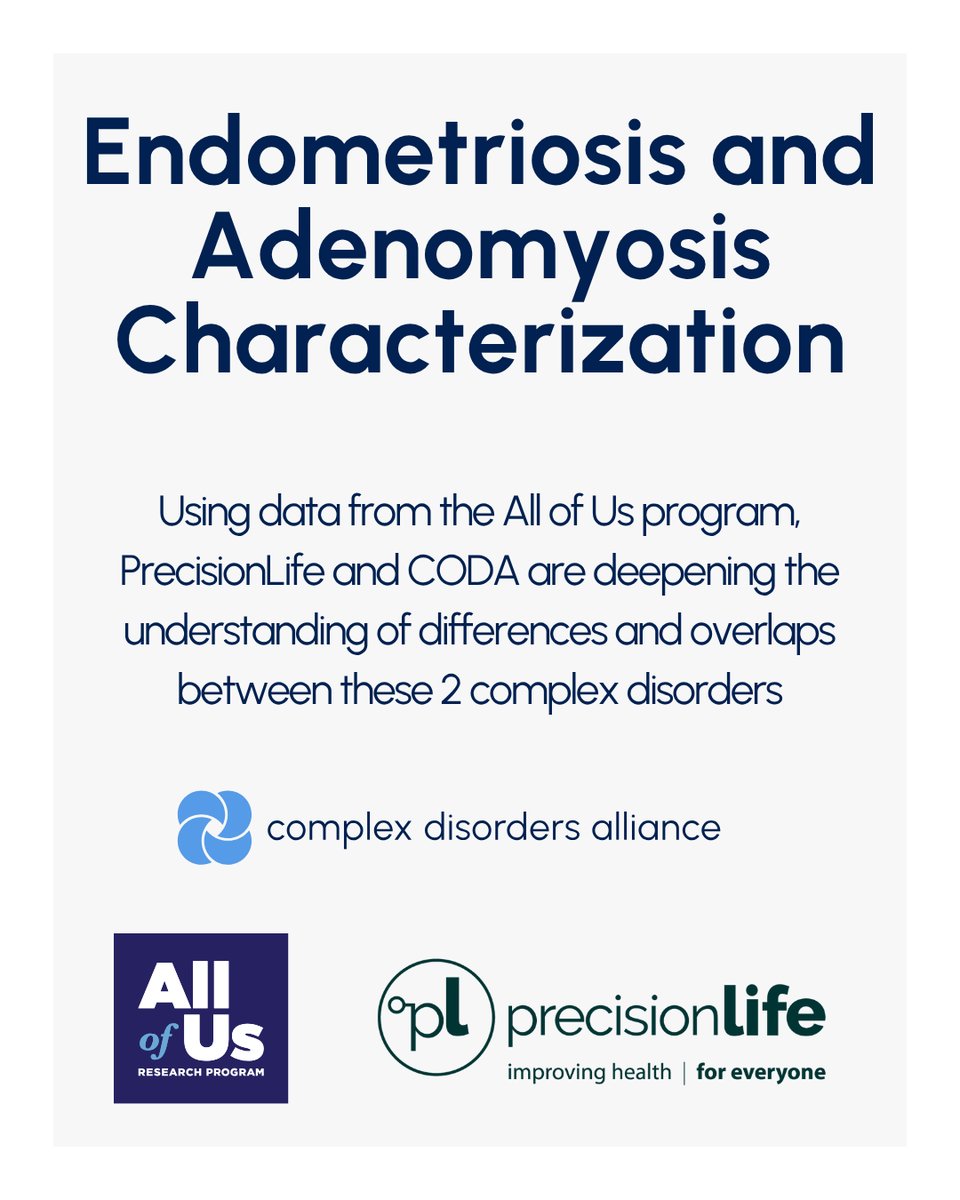 Endometriosis and Adenomyosis Characterization

Using data from the All of Us program, PrecisionLife and CODA are deepening the understanding of differences and overlaps between these 2 complex disorders

complex disorders alliance

All of Us
RESEARCH PROGRAM

pl precisionlife
improving health | for everyone